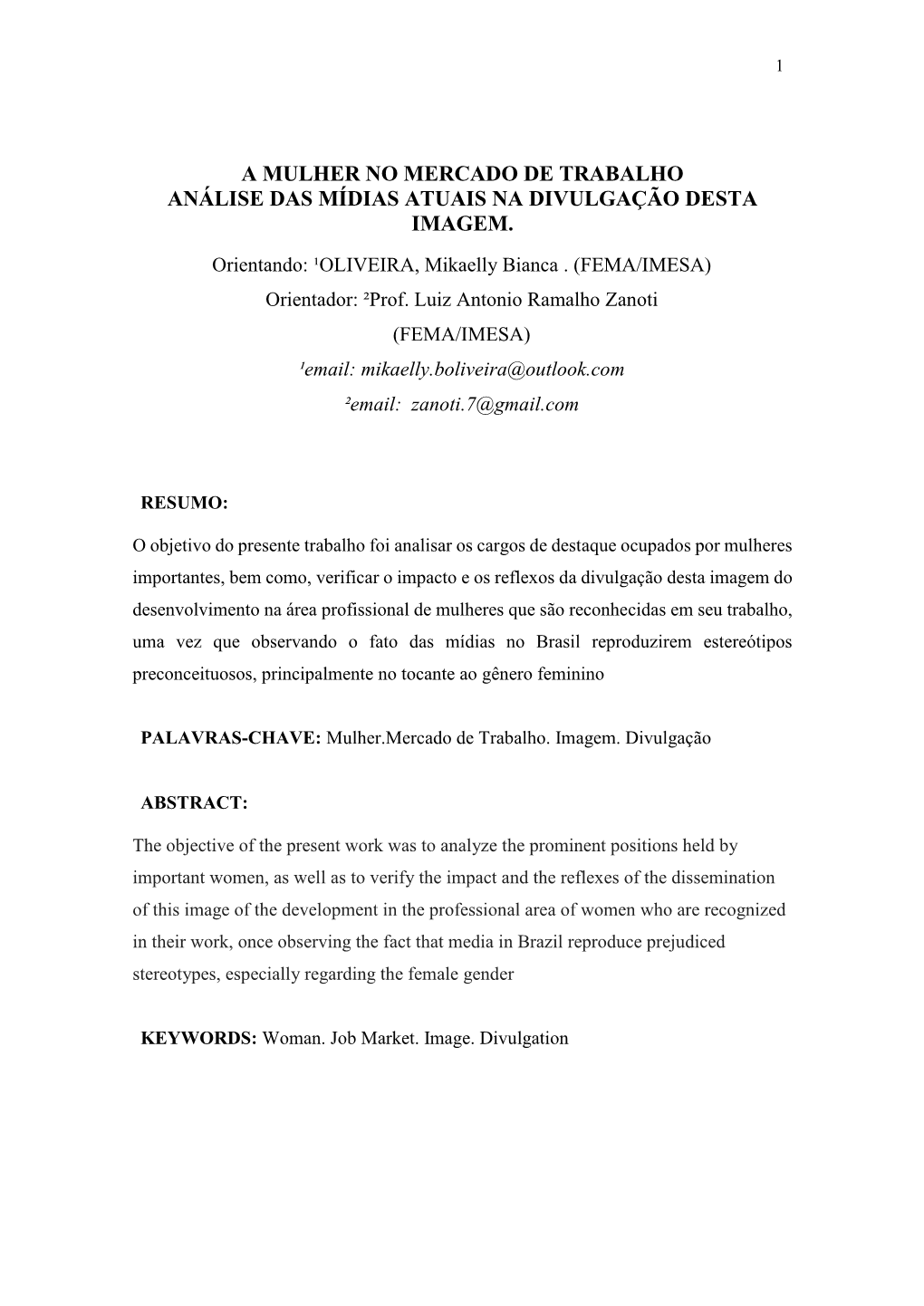 1

A MULHER NO MERCADO DE TRABALHO
ANÁLISE DAS MÍDIAS ATUAIS NA DIVULGAÇÃO DESTA IMAGEM.

Orientando: ¹OLIVEIRA, Mikaelly Bianca . (FEMA/IMESA)
Orientador: ²Prof. Luiz Antonio Ramalho Zanoti (FEMA/IMESA)
¹email: mikaelly.boliveira@outlook.com
²email: zanoti.7@gmail.com

RESUMO:

O objetivo do presente trabalho foi analisar os cargos de destaque ocupados por mulheres importantes, bem como, verificar o impacto e os reflexos da divulgação desta imagem do desenvolvimento na área profissional de mulheres que são reconhecidas em seu trabalho, uma vez que observando o fato das mídias no Brasil reproduzirem estereótipos preconceituosos, principalmente no tocante ao gênero feminino

PALAVRAS-CHAVE: Mulher.Mercado de Trabalho. Imagem. Divulgação

ABSTRACT:

The objective of the present work was to analyze the prominent positions held by important women, as well as to verify the impact and the reflexes of the dissemination of this image of the development in the professional area of women who are recognized in their work, once observing the fact that media in Brazil reproduce prejudiced stereotypes, especially regarding the female gender

KEYWORDS: Woman. Job Market. Image. Divulgation